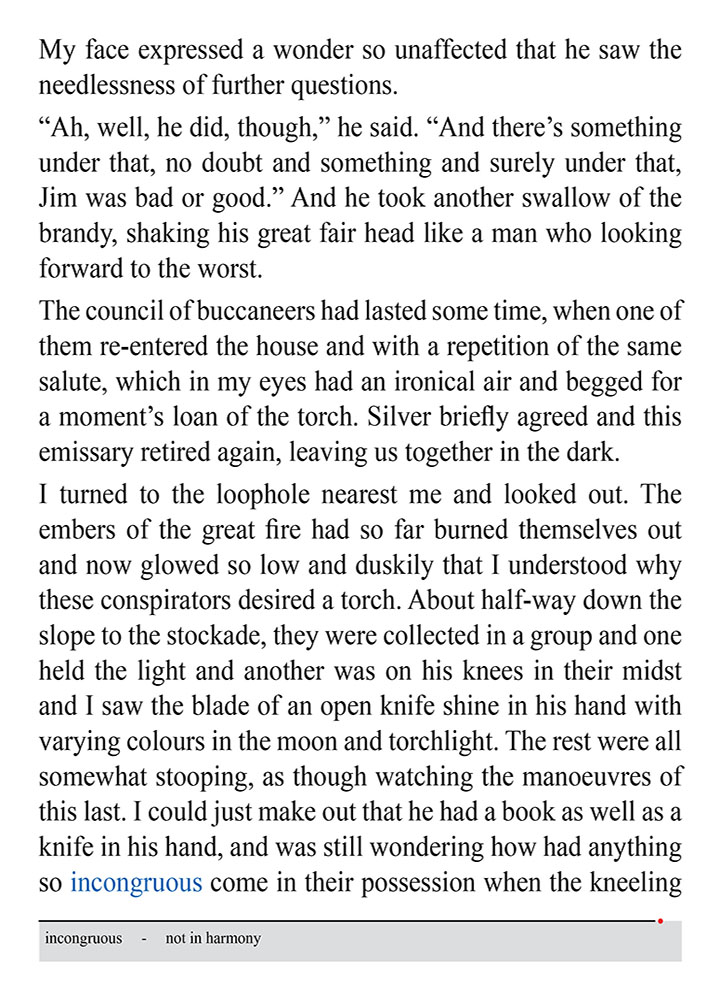 My face expressed a wonder so unaffected that he saw the needlessness of further questions.

“Ah, well, he did, though,” he said. “And there’s something under that, no doubt and something and surely under that, Jim was bad or good.” And he took another swallow of the brandy, shaking his great fair head like a man who looking forward to the worst.

The council of buccaneers had lasted some time, when one of them re-entered the house and with a repetition of the same salute, which in my eyes had an ironical air and begged for a moment’s loan of the torch. Silver briefly agreed and this emissary retired again, leaving us together in the dark.

I turned to the loophole nearest me and looked out. The embers of the great fire had so far burned themselves out and now glowed so low and duskily that I understood why these conspirators desired a torch. About half-way down the slope to the stockade, they were collected in a group and one held the light and another was on his knees in their midst and I saw the blade of an open knife shine in his hand with varying colours in the moon and torchlight. The rest were all somewhat stooping, as though watching the manoeuvres of this last. I could just make out that he had a book as well as a knife in his hand, and was still wondering how had anything so incongruous come in their possession when the kneeling

incongruous - not in harmony